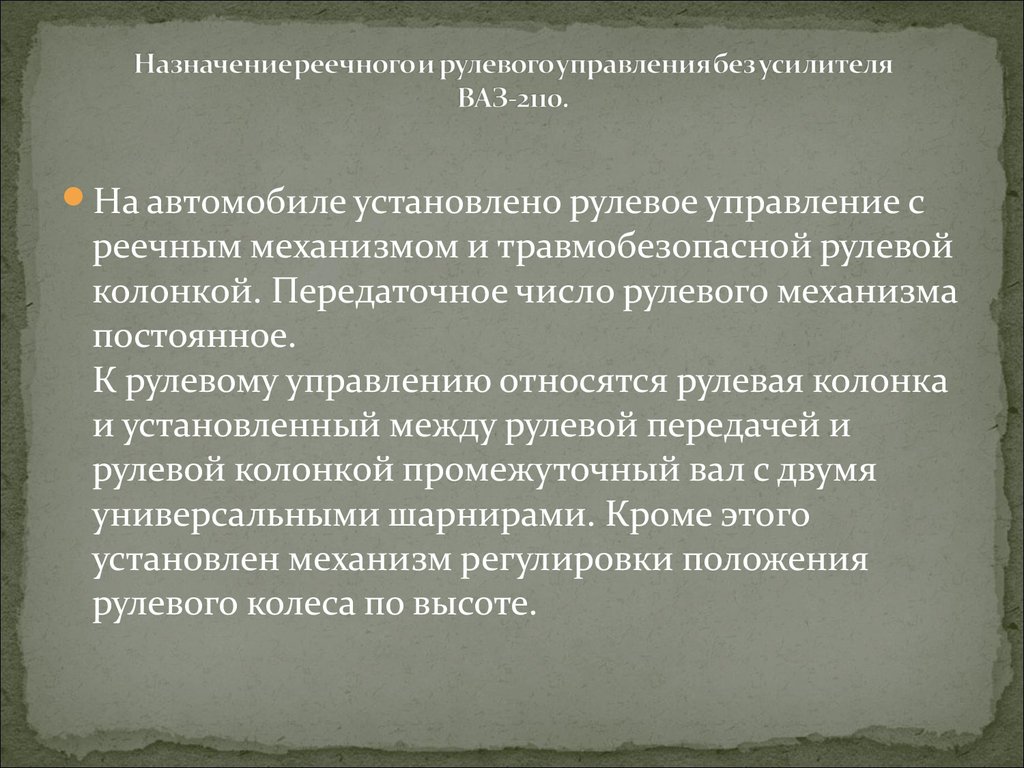 Назначение реечного и рулевого управления без усилителя ВАЗ-2110.

На автомобиле установлено рулевое управление с реечным механизмом и травмобезопасной рулевой колонкой. Передаточное число рулевого механизма постоянное.
К рулевому управлению относятся рулевая колонка и установленный между рулевой передачей и рулевой колонкой промежуточный вал с двумя универсальными шарнирами. Кроме этого установлен механизм регулировки положения рулевого колеса по высоте.